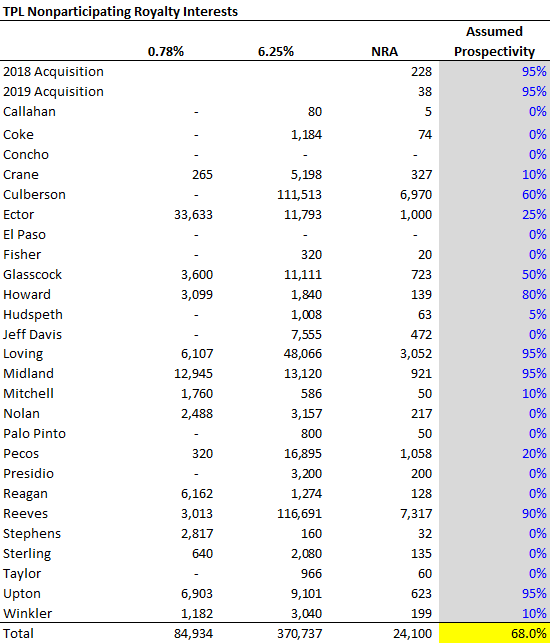 TPL Nonparticipating Royalty Interests

| | 0.78% | 6.25% | NRA | Assumed Prospectivity |
|---|---|---|---|---|
| 2018 Acquisition | | | 228 | 95% |
| 2019 Acquisition | | | 38 | 95% |
| Callahan | - | 80 | 5 | 0% |
| Coke | - | 1,184 | 74 | 0% |
| Concho | - | - | - | 0% |
| Crane | 265 | 5,198 | 327 | 10% |
| Culberson | - | 111,513 | 6,970 | 60% |
| Ector | 33,633 | 11,793 | 1,000 | 25% |
| El Paso | - | - | - | 0% |
| Fisher | - | 320 | 20 | 0% |
| Glasscock | 3,600 | 11,111 | 723 | 50% |
| Howard | 3,099 | 1,840 | 139 | 80% |
| Hudspeth | - | 1,008 | 63 | 5% |
| Jeff Davis | - | 7,555 | 472 | 0% |
| Loving | 6,107 | 48,066 | 3,052 | 95% |
| Midland | 12,945 | 13,120 | 921 | 95% |
| Mitchell | 1,760 | 586 | 50 | 10% |
| Nolan | 2,488 | 3,157 | 217 | 0% |
| Palo Pinto | - | 800 | 50 | 0% |
| Pecos | 320 | 16,895 | 1,058 | 20% |
| Presidio | - | 3,200 | 200 | 0% |
| Reagan | 6,162 | 1,274 | 128 | 0% |
| Reeves | 3,013 | 116,691 | 7,317 | 90% |
| Stephens | 2,817 | 160 | 32 | 0% |
| Sterling | 640 | 2,080 | 135 | 0% |
| Taylor | - | 966 | 60 | 0% |
| Upton | 6,903 | 9,101 | 623 | 95% |
| Winkler | 1,182 | 3,040 | 199 | 10% |
| Total | 84,934 | 370,737 | 24,100 | 68.0% |